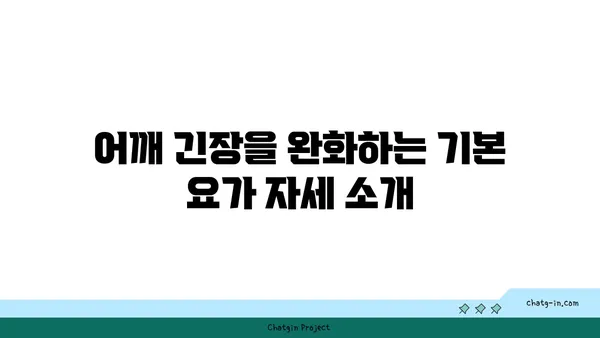 어깨 긴장을 완화하는 기본 요가 자세 소개

chatg-in.com

Chatgin Project